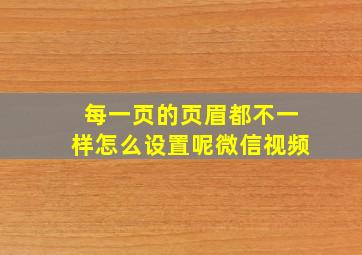 每一页的页眉都不一样怎么设置呢微信视频